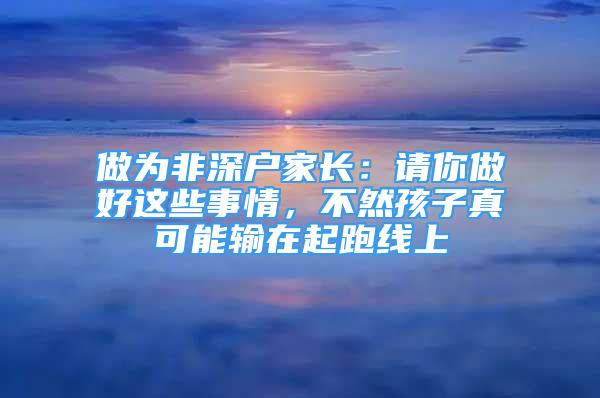 做为非深户家长：请你做好这些事情，不然孩子真可能输在起跑线上